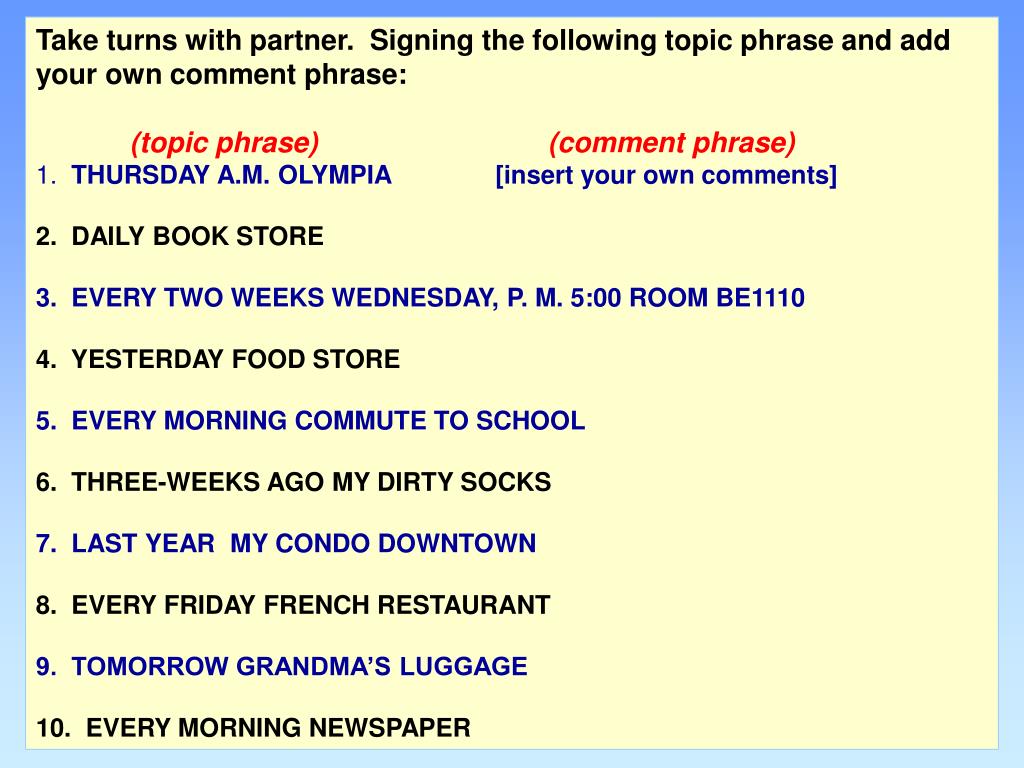 Take turns with partner. Signing the following topic phrase and add your own comment phrase:

(topic phrase) (comment phrase)

1. THURSDAY A.M. OLYMPIA [insert your own comments]

2. DAILY BOOK STORE

3. EVERY TWO WEEKS WEDNESDAY, P. M. 5:00 ROOM BE1110

4. YESTERDAY FOOD STORE

5. EVERY MORNING COMMUTE TO SCHOOL

6. THREE-WEEKS AGO MY DIRTY SOCKS

7. LAST YEAR MY CONDO DOWNTOWN

8. EVERY FRIDAY FRENCH RESTAURANT

9. TOMORROW GRANDMA'S LUGGAGE

10. EVERY MORNING NEWSPAPER